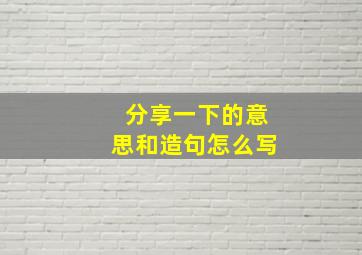 分享一下的意思和造句怎么写